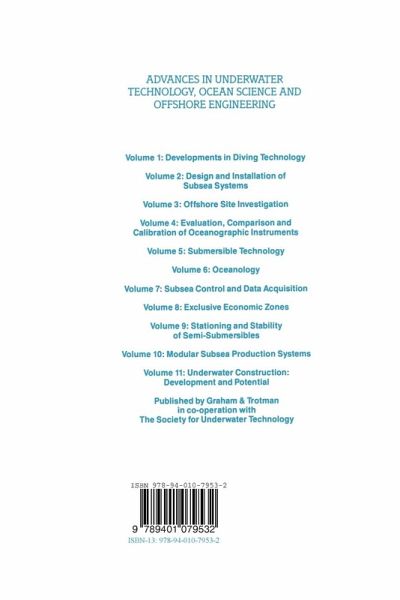 ADVANCES IN UNDERWATER TECHNOLOGY, OCEAN SCIENCE AND OFFSHORE ENGINEERING

Volume 1: Developments in Diving Technology

Volume 2: Design and Installation of Subsea Systems

Volume 3: Offshore Site Investigation

Volume 4: Evaluation, Comparison and Calibration of Oceanographic Instruments

Volume 5: Submersible Technology

Volume 6: Oceanology

Volume 7: Subsea Control and Data Acquisition

Volume 8: Exclusive Economic Zones

Volume 9: Stationing and Stability of Semi-Submersibles

Volume 10: Modular Subsea Production Systems

Volume 11: Underwater Construction: Development and Potential

Published by Graham & Trotman in co-operation with The Society for Underwater Technology

ISBN 978-94-010-7953-2

9 789401 079532

ISBN-13: 978-94-010-7953-2